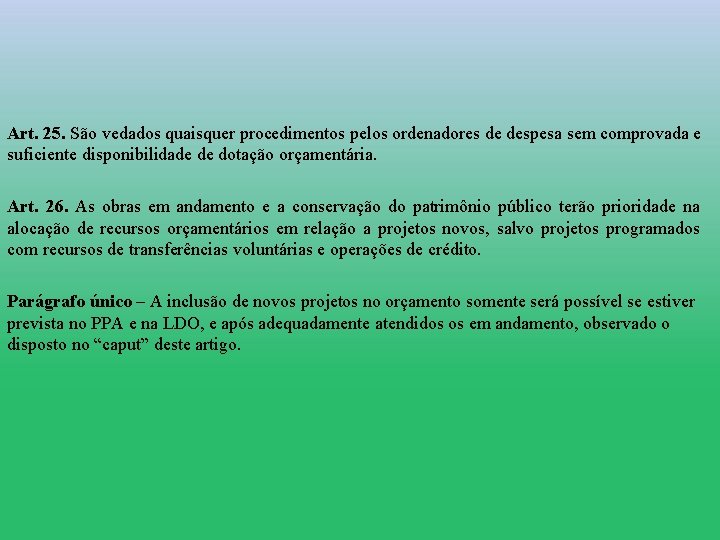 Art. 25. São vedados quaisquer procedimentos pelos ordenadores de despesa sem comprovada e suficiente disponibilidade de dotação orçamentária.

Art. 26. As obras em andamento e a conservação do patrimônio público terão prioridade na alocação de recursos orçamentários em relação a projetos novos, salvo projetos programados com recursos de transferências voluntárias e operações de crédito.

Parágrafo único – A inclusão de novos projetos no orçamento somente será possível se estiver prevista no PPA e na LDO, e após adequadamente atendidos os em andamento, observado o disposto no “caput” deste artigo.